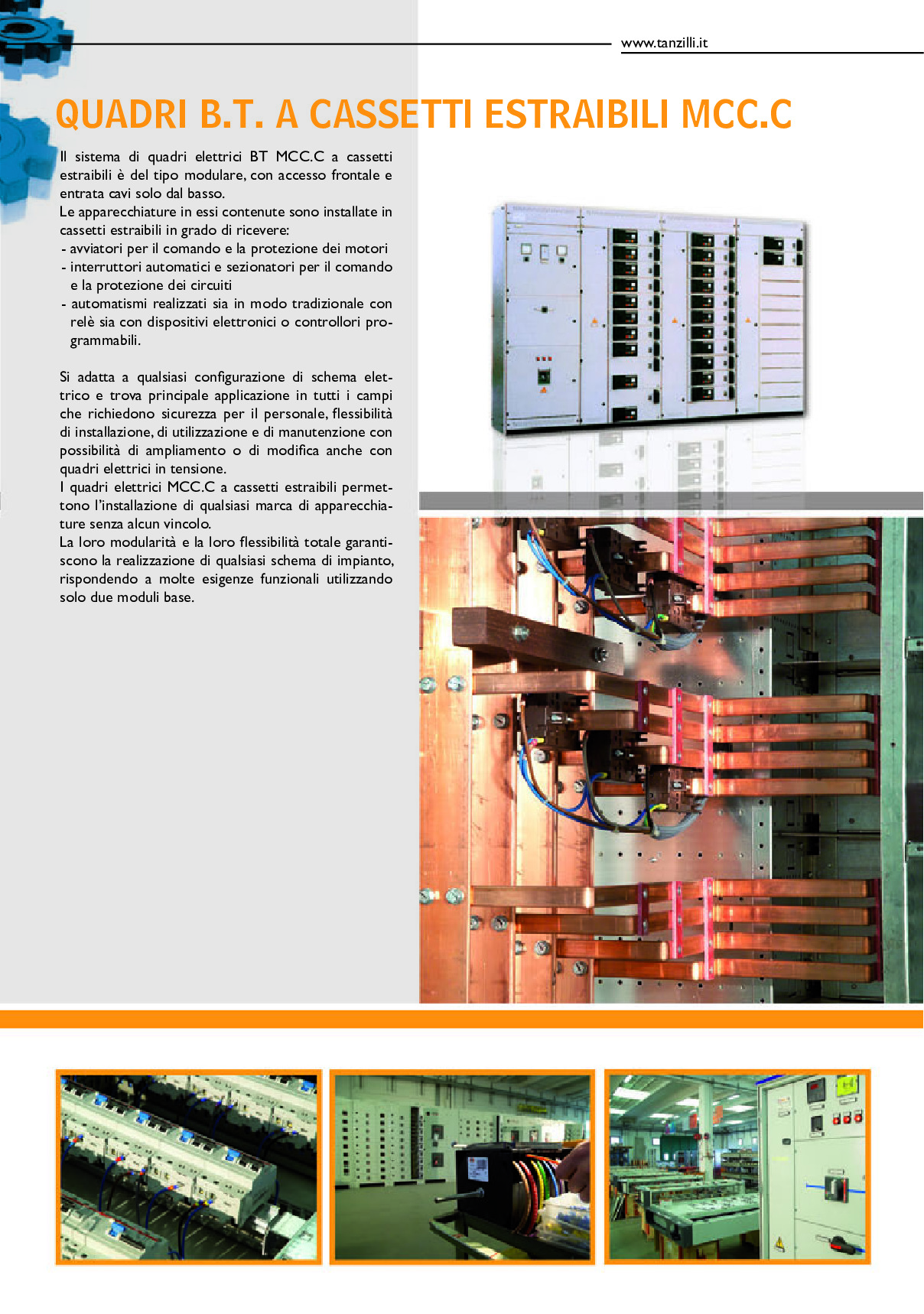 www.tanzilli.it

QUADRI B.T. A CASSETTI ESTRAIBILI MCC.C

Il sistema di quadri elettrici BT MCC.C a cassetti estraibili è del tipo modulare, con accesso frontale e entrata cavi solo dal basso.
Le apparecchiature in essi contenute sono installate in cassetti estraibili in grado di ricevere:
- avviatori per il comando e la protezione dei motori
- interruttori automatici e sezionatori per il comando e la protezione dei circuiti
- automatismi realizzati sia in modo tradizionale con relè sia con dispositivi elettronici o controllori programmabili.

Si adatta a qualsiasi configurazione di schema elettrico e trova principale applicazione in tutti i campi che richiedono sicurezza per il personale, flessibilità di installazione, di utilizzazione e di manutenzione con possibilità di ampliamento o di modifica anche con quadri elettrici in tensione.
I quadri elettrici MCC.C a cassetti estraibili permettono l'installazione di qualsiasi marca di apparecchiature senza alcun vincolo.
La loro modularità e la loro flessibilità totale garantiscono la realizzazione di qualsiasi schema di impianto, rispondendo a molte esigenze funzionali utilizzando solo due moduli base.